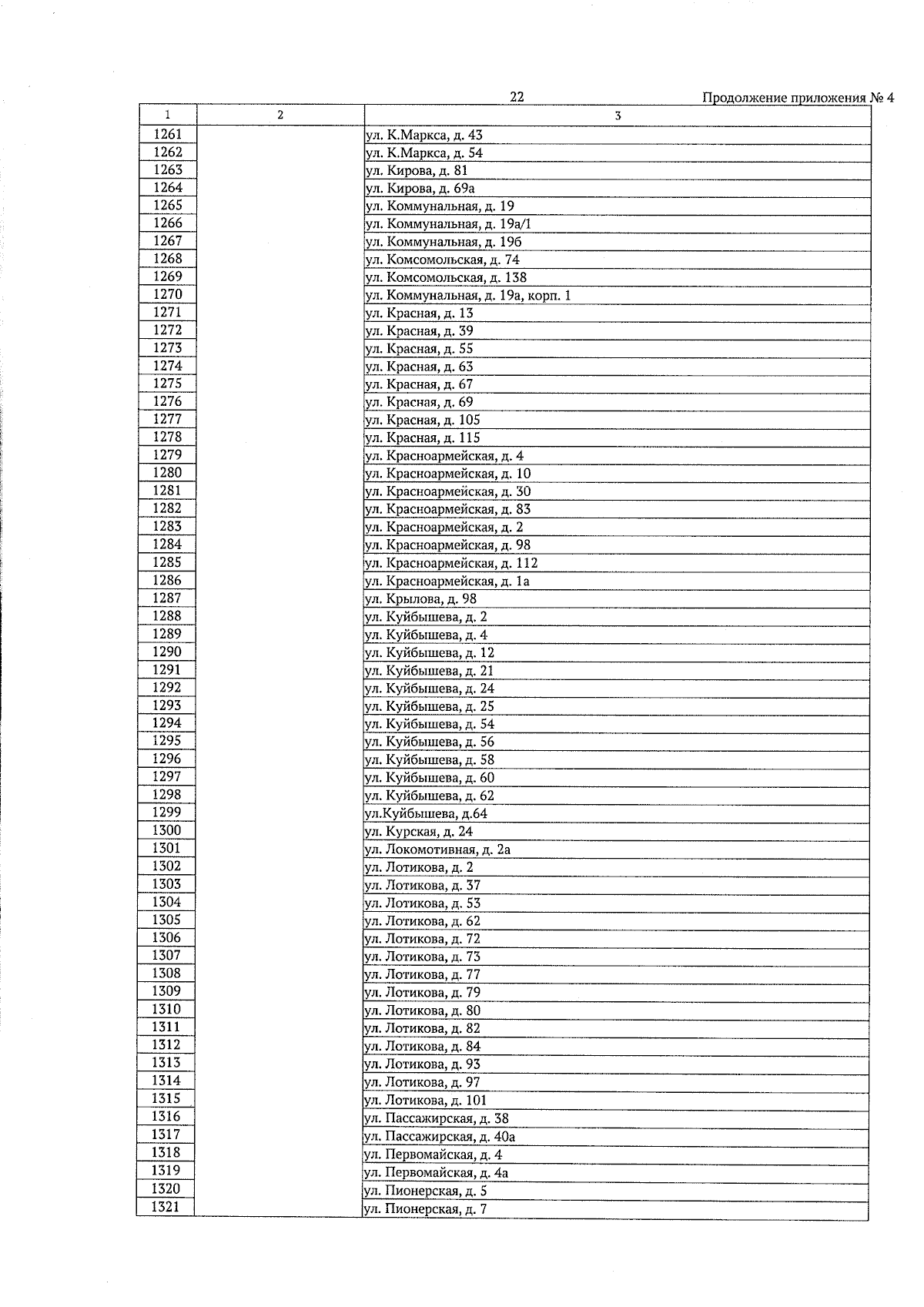 22

Продолжение приложения № 4

| 1 | 2 | 3 |
|---|---|---|
| 1261 | | ул. К.Маркса, д. 43 |
| 1262 | | ул. К.Маркса, д. 54 |
| 1263 | | ул. Кирова, д. 81 |
| 1264 | | ул. Кирова, д. 69а |
| 1265 | | ул. Коммунальная, д. 19 |
| 1266 | | ул. Коммунальная, д. 19а/1 |
| 1267 | | ул. Коммунальная, д. 19б |
| 1268 | | ул. Комсомольская, д. 74 |
| 1269 | | ул. Комсомольская, д. 138 |
| 1270 | | ул. Коммунальная, д. 19а, корп. 1 |
| 1271 | | ул. Красная, д. 13 |
| 1272 | | ул. Красная, д. 39 |
| 1273 | | ул. Красная, д. 55 |
| 1274 | | ул. Красная, д. 63 |
| 1275 | | ул. Красная, д. 67 |
| 1276 | | ул. Красная, д. 69 |
| 1277 | | ул. Красная, д. 105 |
| 1278 | | ул. Красная, д. 115 |
| 1279 | | ул. Красноармейская, д. 4 |
| 1280 | | ул. Красноармейская, д. 10 |
| 1281 | | ул. Красноармейская, д. 30 |
| 1282 | | ул. Красноармейская, д. 83 |
| 1283 | | ул. Красноармейская, д. 2 |
| 1284 | | ул. Красноармейская, д. 98 |
| 1285 | | ул. Красноармейская, д. 112 |
| 1286 | | ул. Красноармейская, д. 1а |
| 1287 | | ул. Крылова, д. 98 |
| 1288 | | ул. Куйбышева, д. 2 |
| 1289 | | ул. Куйбышева, д. 4 |
| 1290 | | ул. Куйбышева, д. 12 |
| 1291 | | ул. Куйбышева, д. 21 |
| 1292 | | ул. Куйбышева, д. 24 |
| 1293 | | ул. Куйбышева, д. 25 |
| 1294 | | ул. Куйбышева, д. 54 |
| 1295 | | ул. Куйбышева, д. 56 |
| 1296 | | ул. Куйбышева, д. 58 |
| 1297 | | ул. Куйбышева, д. 60 |
| 1298 | | ул. Куйбышева, д. 62 |
| 1299 | | ул.Куйбышева, д.64 |
| 1300 | | ул. Курская, д. 24 |
| 1301 | | ул. Локомотивная, д. 2а |
| 1302 | | ул. Лотикова, д. 2 |
| 1303 | | ул. Лотикова, д. 37 |
| 1304 | | ул. Лотикова, д. 53 |
| 1305 | | ул. Лотикова, д. 62 |
| 1306 | | ул. Лотикова, д. 72 |
| 1307 | | ул. Лотикова, д. 73 |
| 1308 | | ул. Лотикова, д. 77 |
| 1309 | | ул. Лотикова, д. 79 |
| 1310 | | ул. Лотикова, д. 80 |
| 1311 | | ул. Лотикова, д. 82 |
| 1312 | | ул. Лотикова, д. 84 |
| 1313 | | ул. Лотикова, д. 93 |
| 1314 | | ул. Лотикова, д. 97 |
| 1315 | | ул. Лотикова, д. 101 |
| 1316 | | ул. Пассажирская, д. 38 |
| 1317 | | ул. Пассажирская, д. 40а |
| 1318 | | ул. Первомайская, д. 4 |
| 1319 | | ул. Первомайская, д. 4а |
| 1320 | | ул. Пионерская, д. 5 |
| 1321 | | ул. Пионерская, д. 7 |